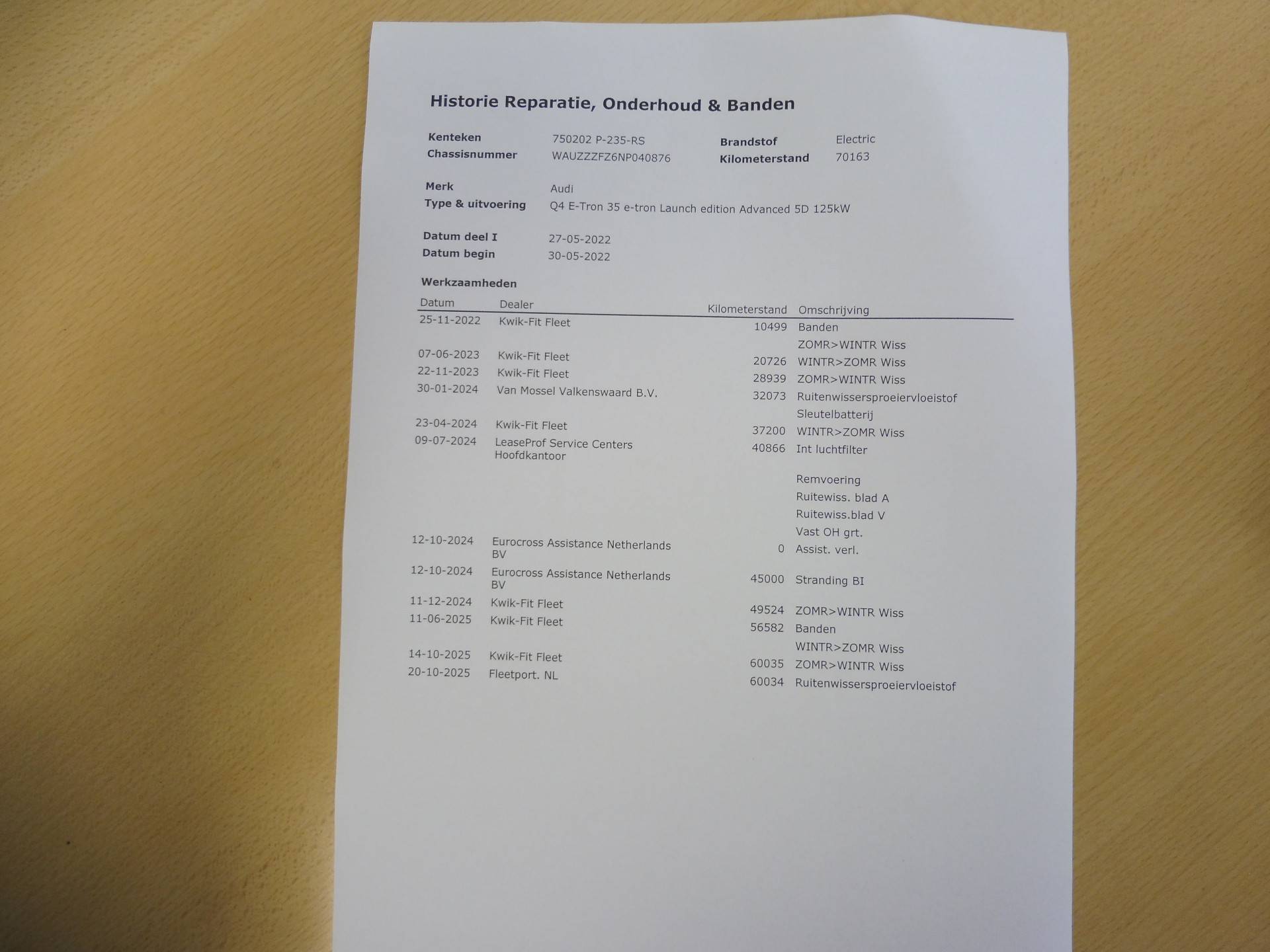 Historie Reparatie, Onderhoud & Banden

Kenteken 750202 P-235-RS
Chassisnummer WAUZZZFZ6NP040876
Brandstof Electric
Kilometerstand 70163

Merk Audi
Type & uitvoering Q4 E-Tron 35 e-tron Launch edition Advanced 5D 125kW

Datum deel I 27-05-2022
Datum begin 30-05-2022

Werkzaamheden

| Datum | Dealer | Kilometerstand | Omschrijving |
|---|---|---|---|
| 25-11-2022 | Kwik-Fit Fleet | 10499 | Banden |
| | | | ZOMR>WINTR Wiss |
| 07-06-2023 | Kwik-Fit Fleet | 20726 | WINTR>ZOMR Wiss |
| 22-11-2023 | Kwik-Fit Fleet | 28939 | ZOMR>WINTR Wiss |
| 30-01-2024 | Van Mossel Valkenswaard B.V. | 32073 | Ruitenwissersproeiervloeistof |
| | | | Sleutelbatterij |
| 23-04-2024 | Kwik-Fit Fleet | 37200 | WINTR>ZOMR Wiss |
| 09-07-2024 | LeaseProf Service Centers Hoofdkantoor | 40866 | Int luchtfilter |
| | | | Remvoering |
| | | | Ruitewiss. blad A |
| | | | Ruitewiss.blad V |
| | | | Vast OH grt. |
| 12-10-2024 | Eurocross Assistance Netherlands BV | 0 | Assist. verl. |
| 12-10-2024 | Eurocross Assistance Netherlands BV | 45000 | Stranding BI |
| 11-12-2024 | Kwik-Fit Fleet | 49524 | ZOMR>WINTR Wiss |
| 11-06-2025 | Kwik-Fit Fleet | 56582 | Banden |
| | | | WINTR>ZOMR Wiss |
| 14-10-2025 | Kwik-Fit Fleet | 60035 | ZOMR>WINTR Wiss |
| 20-10-2025 | Fleetport. NL | 60034 | Ruitenwissersproeiervloeistof |